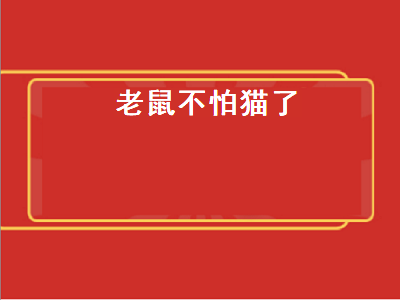 老鼠不怕猫了